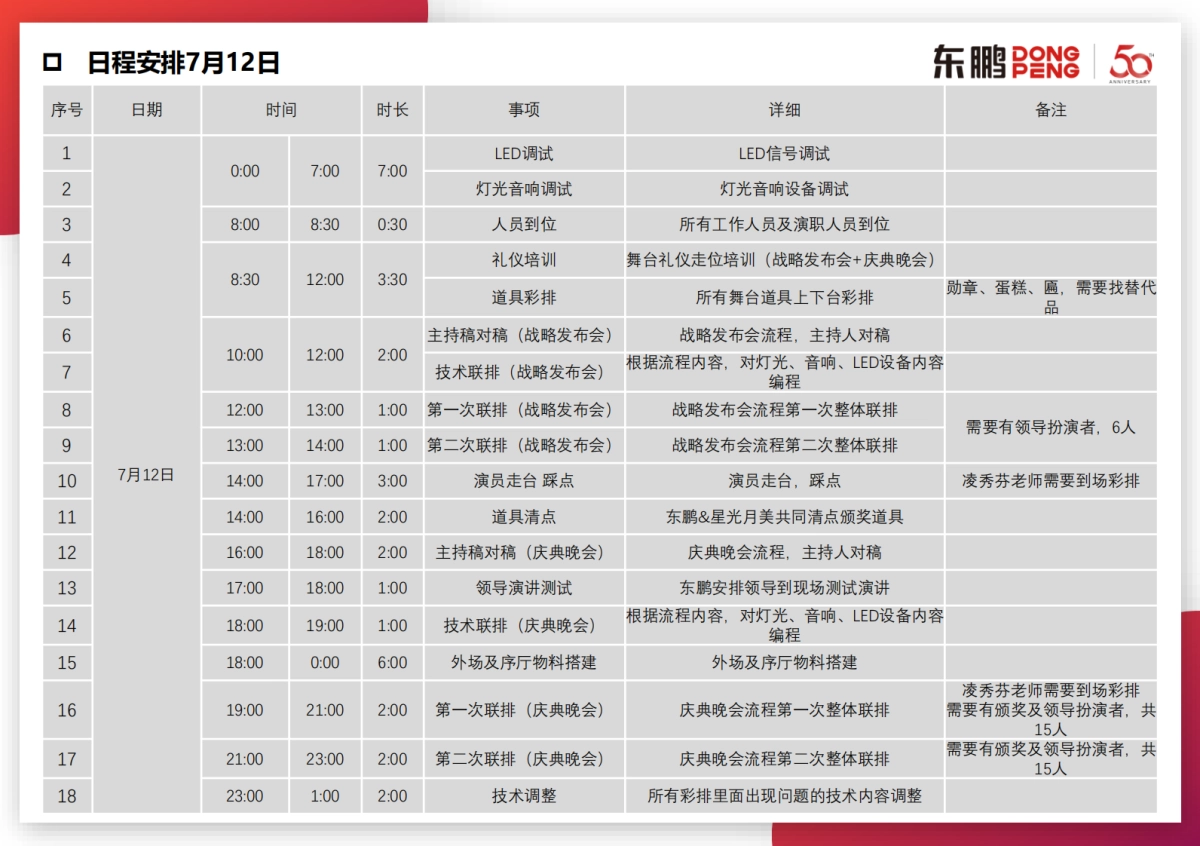 口 日程安排7月12日

东鹏 DONG PENG 50 ANNIVERSARY

| 序号 | 日期 | 时间 | | 时长 | 事项 | 详细 | 备注 |
|---|---|---|---|---|---|---|---|
| 1 | 7月12日 | 0:00 | 7:00 | 7:00 | LED调试 | LED信号调试 | |
| 2 | | | | | 灯光音响调试 | 灯光音响设备调试 | |
| 3 | | 8:00 | 8:30 | 0:30 | 人员到位 | 所有工作人员及演职人员到位 | |
| 4 | | 8:30 | 12:00 | 3:30 | 礼仪培训 | 舞台礼仪走位培训（战略发布会+庆典晚会） | |
| 5 | | | | | 道具彩排 | 所有舞台道具上下台彩排 | 勋章、蛋糕、匾，需要找替代品 |
| 6 | | 10:00 | 12:00 | 2:00 | 主持稿对稿（战略发布会） | 战略发布会流程，主持人对稿 | |
| 7 | | | | | 技术联排（战略发布会） | 根据流程内容，对灯光、音响、LED设备内容编程 | |
| 8 | | 12:00 | 13:00 | 1:00 | 第一次联排（战略发布会） | 战略发布会流程第一次整体联排 | 需要有领导扮演者，6人 |
| 9 | | 13:00 | 14:00 | 1:00 | 第二次联排（战略发布会） | 战略发布会流程第二次整体联排 | |
| 10 | | 14:00 | 17:00 | 3:00 | 演员走台 踩点 | 演员走台，踩点 | 凌秀芬老师需要到场彩排 |
| 11 | | 14:00 | 16:00 | 2:00 | 道具清点 | 东鹏&星光月美共同清点颁奖道具 | |
| 12 | | 16:00 | 18:00 | 2:00 | 主持稿对稿（庆典晚会） | 庆典晚会流程，主持人对稿 | |
| 13 | | 17:00 | 18:00 | 1:00 | 领导演讲测试 | 东鹏安排领导到现场测试演讲 | |
| 14 | | 18:00 | 19:00 | 1:00 | 技术联排（庆典晚会） | 根据流程内容，对灯光、音响、LED设备内容编程 | |
| 15 | | 18:00 | 0:00 | 6:00 | 外场及序厅物料搭建 | 外场及序厅物料搭建 | |
| 16 | | 19:00 | 21:00 | 2:00 | 第一次联排（庆典晚会） | 庆典晚会流程第一次整体联排 | 凌秀芬老师需要到场彩排 需要有颁奖及领导扮演者，共15人 |
| 17 | | 21:00 | 23:00 | 2:00 | 第二次联排（庆典晚会） | 庆典晚会流程第二次整体联排 | 需要有颁奖及领导扮演者，共15人 |
| 18 | | 23:00 | 1:00 | 2:00 | 技术调整 | 所有彩排里面出现问题的技术内容调整 | |